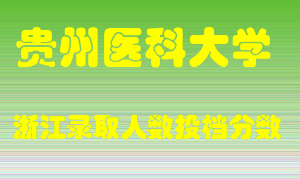 贵州医科大学

浙江录取人数投档分数